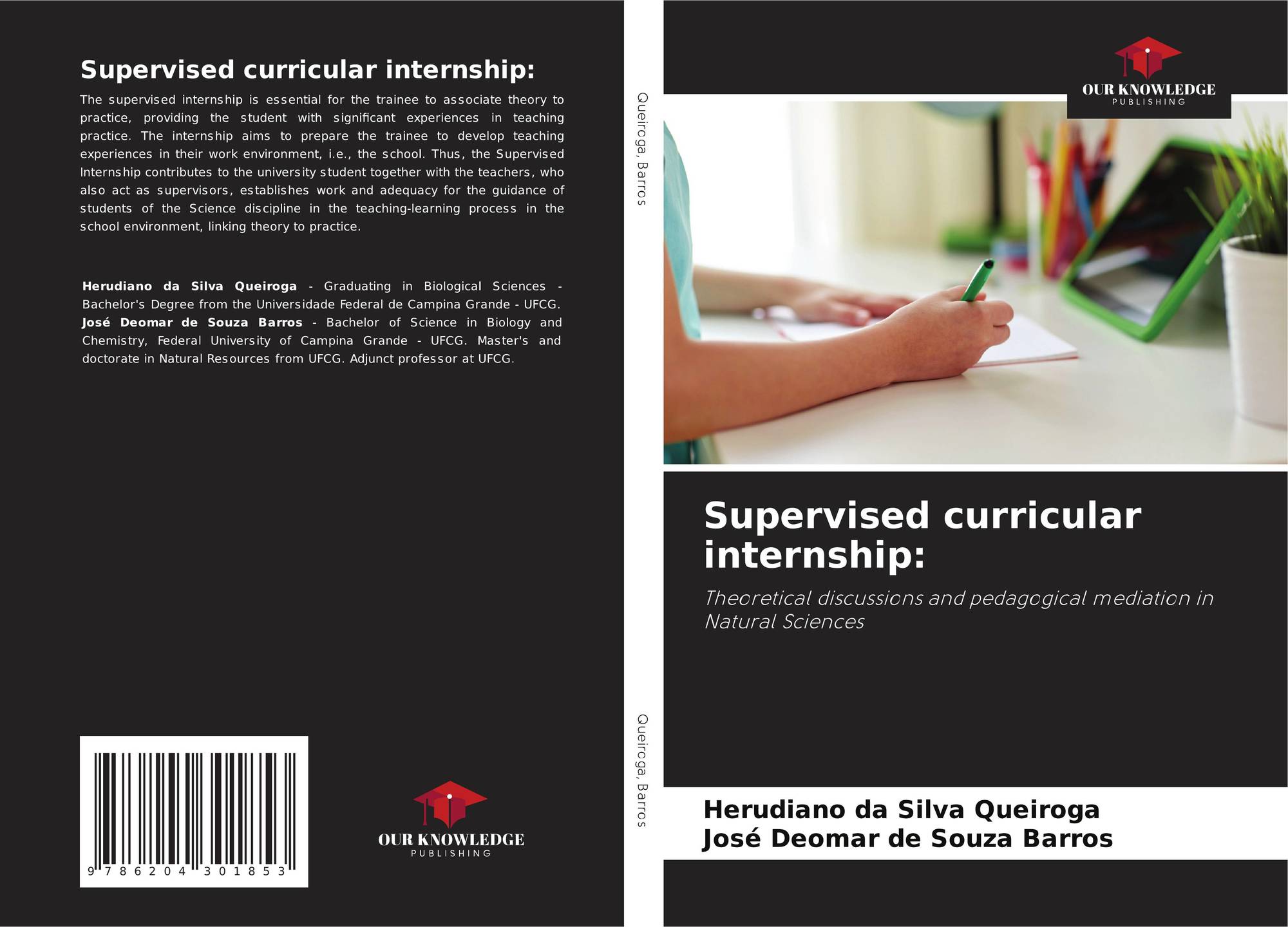 Supervised curricular internship:

The supervised internship is essential for the trainee to associate theory to practice, providing the student with significant experiences in teaching practice. The internship aims to prepare the trainee to develop teaching experiences in their work environment, i.e., the school. Thus, the Supervised Internship contributes to the university student together with the teachers, who also act as supervisors, establishes work and adequacy for the guidance of students of the Science discipline in the teaching-learning process in the school environment, linking theory to practice.

Herudiano da Silva Queiroga - Graduating in Biological Sciences - Bachelor's Degree from the Universidade Federal de Campina Grande - UFCG. José Deomar de Souza Barros - Bachelor of Science in Biology and Chemistry, Federal University of Campina Grande - UFCG. Master's and doctorate in Natural Resources from UFCG. Adjunct professor at UFCG.

9 786204 301853

OUR KNOWLEDGE
PUBLISHING

Queiroga, Barros

Queiroga, Barros

OUR KNOWLEDGE
PUBLISHING

Supervised curricular internship:

Theoretical discussions and pedagogical mediation in Natural Sciences

Herudiano da Silva Queiroga
José Deomar de Souza Barros